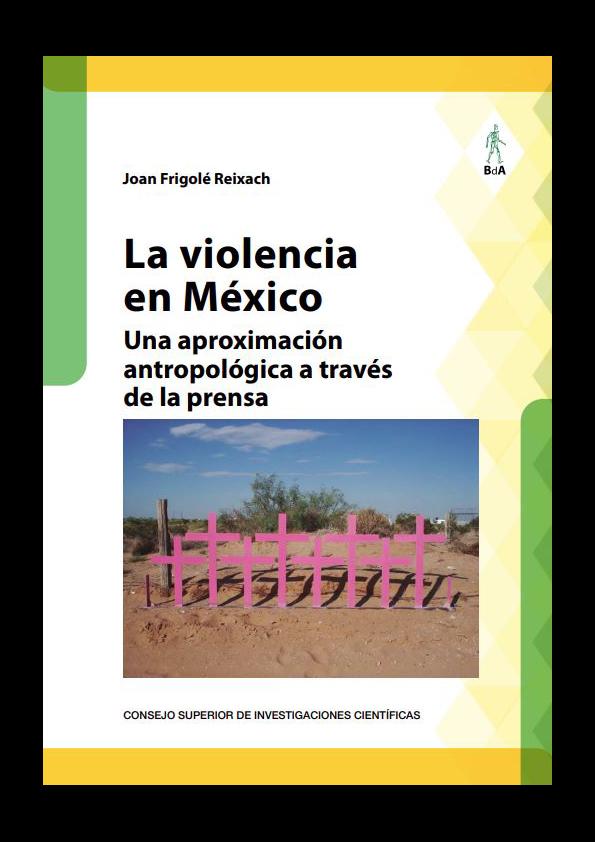 BdA

Joan Frigolé Reixach

La violencia en México

Una aproximación antropológica a través de la prensa

CONSEJO SUPERIOR DE INVESTIGACIONES CIENTÍFICAS